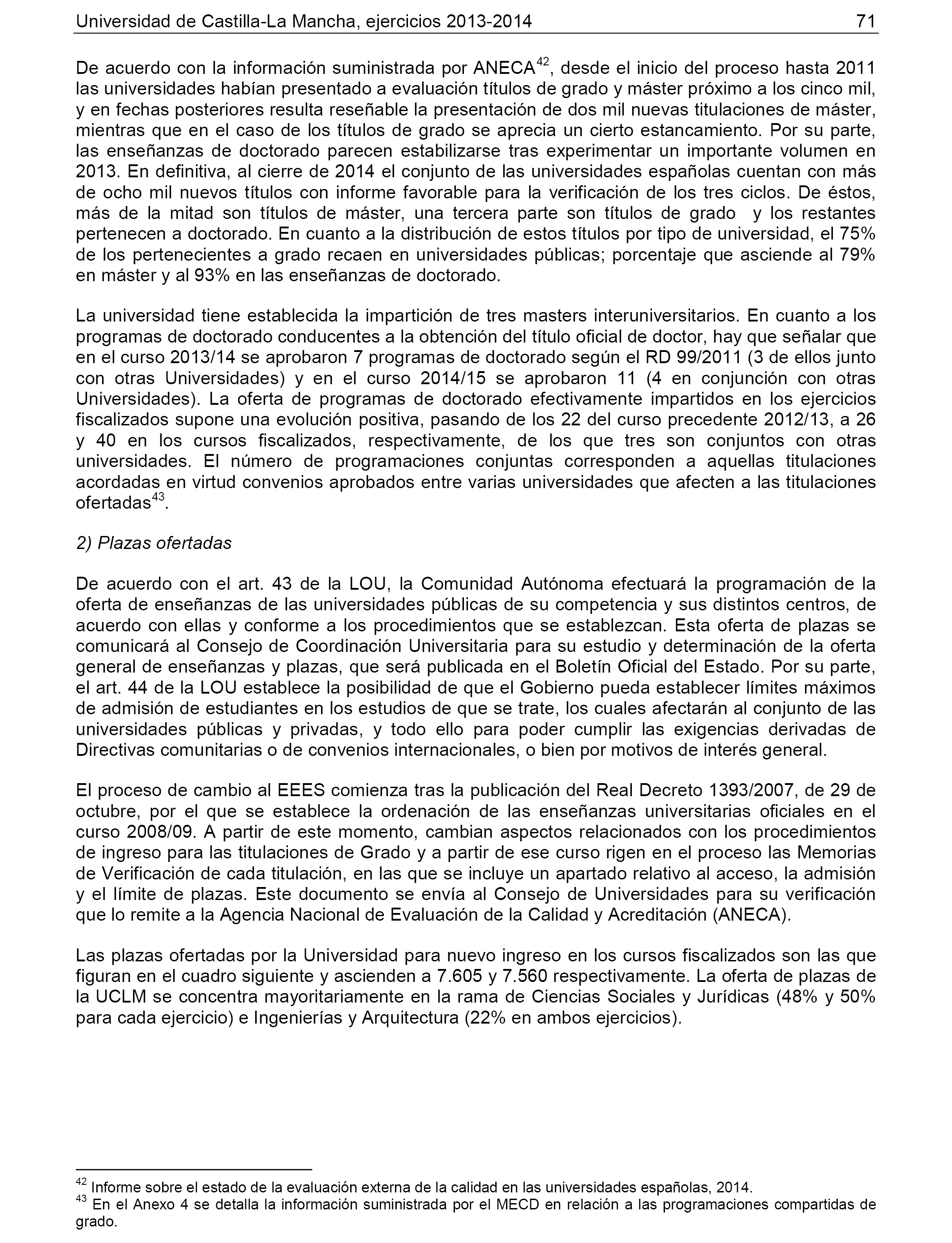 Universidad de Castilla-La Mancha, ejercicios 2013-2014 71

De acuerdo con la información suministrada por ANECA$^{42}$, desde el inicio del proceso hasta 2011 las universidades habían presentado a evaluación títulos de grado y máster próximo a los cinco mil, y en fechas posteriores resulta reseñable la presentación de dos mil nuevas titulaciones de máster, mientras que en el caso de los títulos de grado se aprecia un cierto estancamiento. Por su parte, las enseñanzas de doctorado parecen estabilizarse tras experimentar un importante volumen en 2013. En definitiva, al cierre de 2014 el conjunto de las universidades españolas cuentan con más de ocho mil nuevos títulos con informe favorable para la verificación de los tres ciclos. De éstos, más de la mitad son títulos de máster, una tercera parte son títulos de grado y los restantes pertenecen a doctorado. En cuanto a la distribución de estos títulos por tipo de universidad, el 75% de los pertenecientes a grado recaen en universidades públicas; porcentaje que asciende al 79% en máster y al 93% en las enseñanzas de doctorado.

La universidad tiene establecida la impartición de tres masters interuniversitarios. En cuanto a los programas de doctorado conducentes a la obtención del título oficial de doctor, hay que señalar que en el curso 2013/14 se aprobaron 7 programas de doctorado según el RD 99/2011 (3 de ellos junto con otras Universidades) y en el curso 2014/15 se aprobaron 11 (4 en conjunción con otras Universidades). La oferta de programas de doctorado efectivamente impartidos en los ejercicios fiscalizados supone una evolución positiva, pasando de los 22 del curso precedente 2012/13, a 26 y 40 en los cursos fiscalizados, respectivamente, de los que tres son conjuntos con otras universidades. El número de programaciones conjuntas corresponden a aquellas titulaciones acordadas en virtud convenios aprobados entre varias universidades que afecten a las titulaciones ofertadas$^{43}$.

2) Plazas ofertadas

De acuerdo con el art. 43 de la LOU, la Comunidad Autónoma efectuará la programación de la oferta de enseñanzas de las universidades públicas de su competencia y sus distintos centros, de acuerdo con ellas y conforme a los procedimientos que se establezcan. Esta oferta de plazas se comunicará al Consejo de Coordinación Universitaria para su estudio y determinación de la oferta general de enseñanzas y plazas, que será publicada en el Boletín Oficial del Estado. Por su parte, el art. 44 de la LOU establece la posibilidad de que el Gobierno pueda establecer límites máximos de admisión de estudiantes en los estudios de que se trate, los cuales afectarán al conjunto de las universidades públicas y privadas, y todo ello para poder cumplir las exigencias derivadas de Directivas comunitarias o de convenios internacionales, o bien por motivos de interés general.

El proceso de cambio al EEES comienza tras la publicación del Real Decreto 1393/2007, de 29 de octubre, por el que se establece la ordenación de las enseñanzas universitarias oficiales en el curso 2008/09. A partir de este momento, cambian aspectos relacionados con los procedimientos de ingreso para las titulaciones de Grado y a partir de ese curso rigen en el proceso las Memorias de Verificación de cada titulación, en las que se incluye un apartado relativo al acceso, la admisión y el límite de plazas. Este documento se envía al Consejo de Universidades para su verificación que lo remite a la Agencia Nacional de Evaluación de la Calidad y Acreditación (ANECA).

Las plazas ofertadas por la Universidad para nuevo ingreso en los cursos fiscalizados son las que figuran en el cuadro siguiente y ascienden a 7.605 y 7.560 respectivamente. La oferta de plazas de la UCLM se concentra mayoritariamente en la rama de Ciencias Sociales y Jurídicas (48% y 50% para cada ejercicio) e Ingenierías y Arquitectura (22% en ambos ejercicios).

$^{42}$ Informe sobre el estado de la evaluación externa de la calidad en las universidades españolas, 2014.
$^{43}$ En el Anexo 4 se detalla la información suministrada por el MECD en relación a las programaciones compartidas de grado.